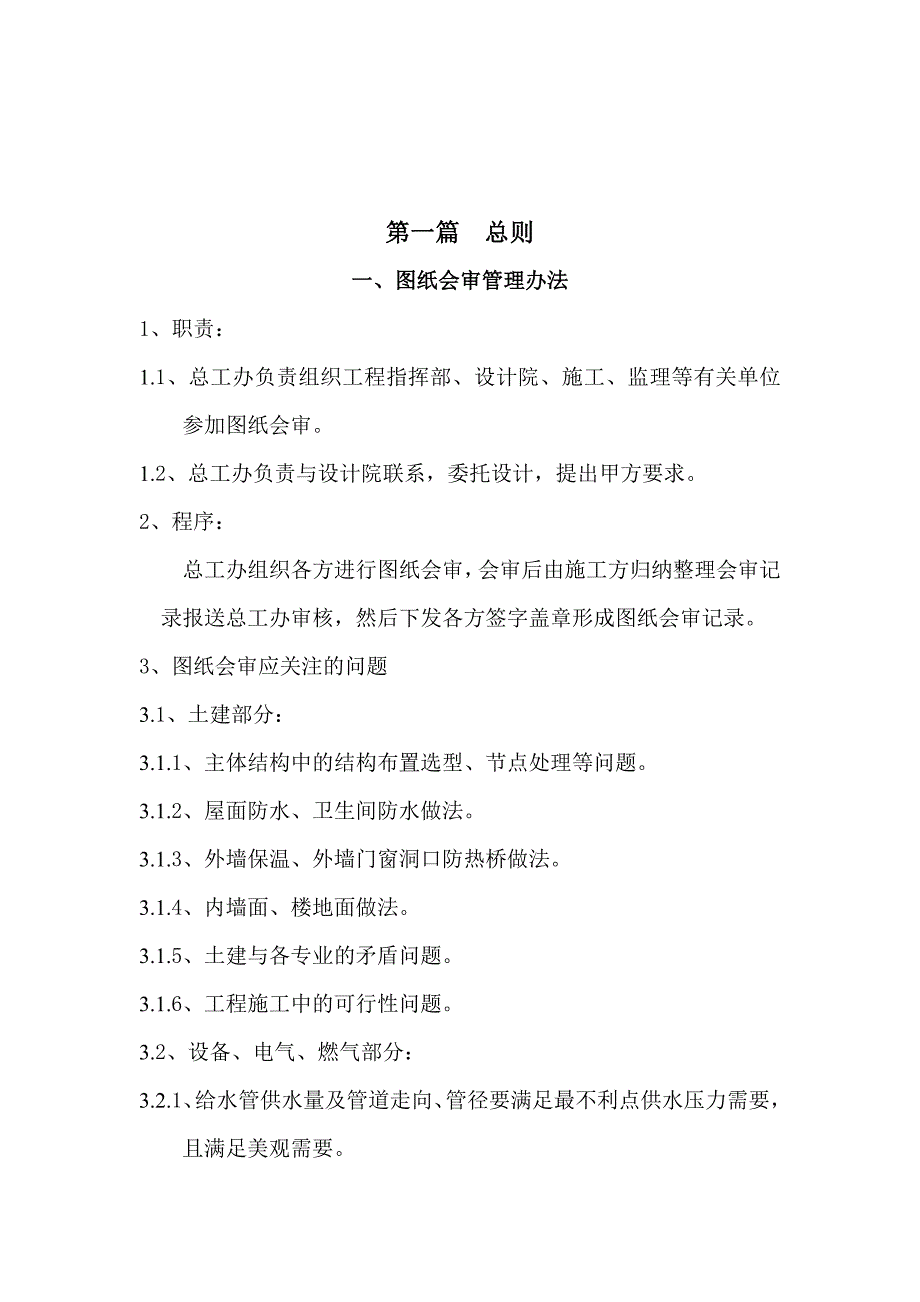 第一篇　总则

一、图纸会审管理办法

1、职责：

1.1、总工办负责组织工程指挥部、设计院、施工、监理等有关单位参加图纸会审。

1.2、总工办负责与设计院联系，委托设计，提出甲方要求。

2、程序：

总工办组织各方进行图纸会审，会审后由施工方归纳整理会审记录报送总工办审核，然后下发各方签字盖章形成图纸会审记录。

3、图纸会审应关注的问题

3.1、土建部分：

3.1.1、主体结构中的结构布置选型、节点处理等问题。

3.1.2、屋面防水、卫生间防水做法。

3.1.3、外墙保温、外墙门窗洞口防热桥做法。

3.1.4、内墙面、楼地面做法。

3.1.5、土建与各专业的矛盾问题。

3.1.6、工程施工中的可行性问题。

3.2、设备、电气、燃气部分：

3.2.1、给水管供水量及管道走向、管径要满足最不利点供水压力需要，且满足美观需要。